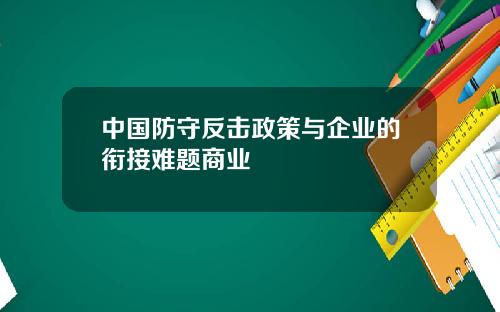 中国防守反击政策与企业的衔接难题商业